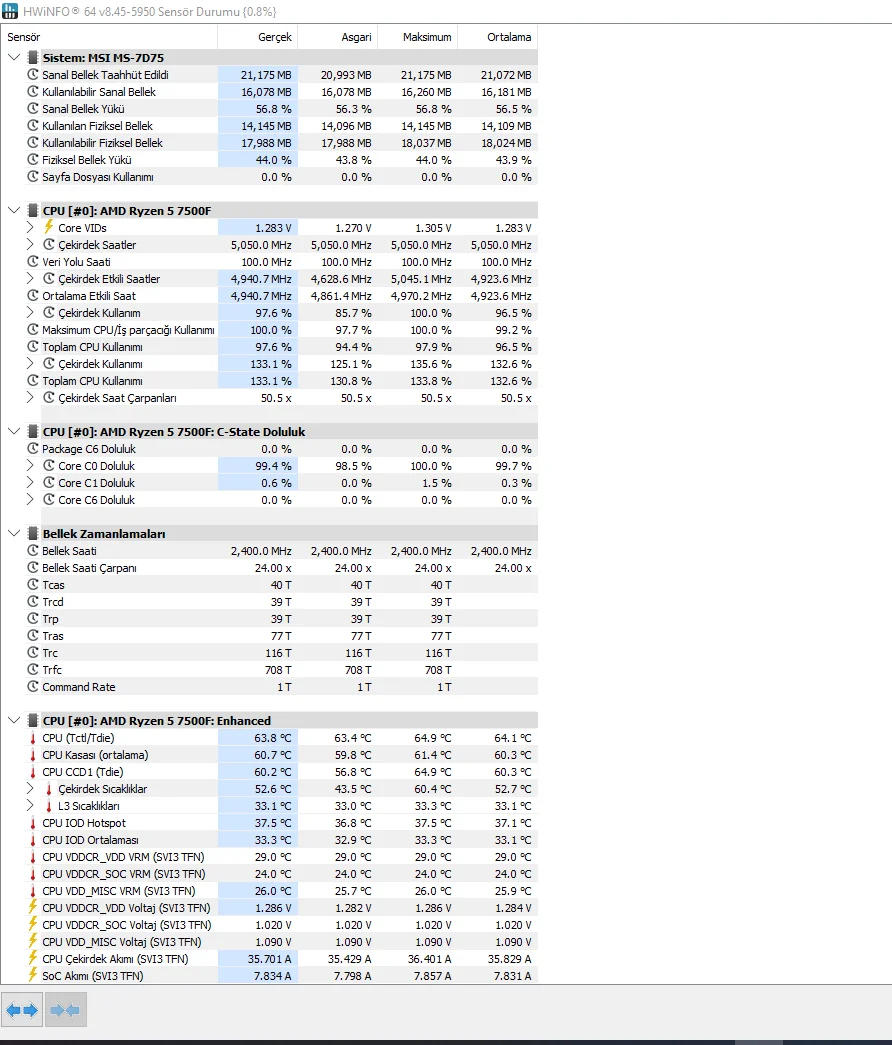 HWiNFO® 64 v8.45-5950 Sensör Durumu {0.8%}

| Sensör | Gerçek | Asgari | Maksimum | Ortalama |
|---|---|---|---|---|
| Sistem: MSI MS-7D75 | | | | |
| Sanal Bellek Taahhüt Edildi | 21,175 MB | 20,993 MB | 21,175 MB | 21,072 MB |
| Kullanılabilir Sanal Bellek | 16,078 MB | 16,078 MB | 16,260 MB | 16,181 MB |
| Sanal Bellek Yükü | 56.8 % | 56.3 % | 56.8 % | 56.5 % |
| Kullanılan Fiziksel Bellek | 14,145 MB | 14,096 MB | 14,145 MB | 14,109 MB |
| Kullanılabilir Fiziksel Bellek | 17,988 MB | 17,988 MB | 18,037 MB | 18,024 MB |
| Fiziksel Bellek Yükü | 44.0 % | 43.8 % | 44.0 % | 43.9 % |
| Sayfa Dosyası Kullanımı | 0.0 % | 0.0 % | 0.0 % | 0.0 % |
| CPU [#0]: AMD Ryzen 5 7500F | | | | |
| Core VIDs | 1.283 V | 1.270 V | 1.305 V | 1.283 V |
| Çekirdek Saatler | 5,050.0 MHz | 5,050.0 MHz | 5,050.0 MHz | 5,050.0 MHz |
| Veri Yolu Saati | 100.0 MHz | 100.0 MHz | 100.0 MHz | 100.0 MHz |
| Çekirdek Etkili Saatler | 4,940.7 MHz | 4,628.6 MHz | 5,045.1 MHz | 4,923.6 MHz |
| Ortalama Etkili Saat | 4,940.7 MHz | 4,861.4 MHz | 4,970.2 MHz | 4,923.6 MHz |
| Çekirdek Kullanım | 97.6 % | 85.7 % | 100.0 % | 96.5 % |
| Maksimum CPU/İş parçacığı Kullanımı | 100.0 % | 97.7 % | 100.0 % | 99.2 % |
| Toplam CPU Kullanımı | 97.6 % | 94.4 % | 97.9 % | 96.5 % |
| Çekirdek Kullanımı | 133.1 % | 125.1 % | 135.6 % | 132.6 % |
| Toplam CPU Kullanımı | 133.1 % | 130.8 % | 133.8 % | 132.6 % |
| Çekirdek Saat Çarpanları | 50.5 x | 50.5 x | 50.5 x | 50.5 x |
| CPU [#0]: AMD Ryzen 5 7500F: C-State Doluluk | | | | |
| Package C6 Doluluk | 0.0 % | 0.0 % | 0.0 % | 0.0 % |
| Core C0 Doluluk | 99.4 % | 98.5 % | 100.0 % | 99.7 % |
| Core C1 Doluluk | 0.6 % | 0.0 % | 1.5 % | 0.3 % |
| Core C6 Doluluk | 0.0 % | 0.0 % | 0.0 % | 0.0 % |
| Bellek Zamanlamaları | | | | |
| Bellek Saati | 2,400.0 MHz | 2,400.0 MHz | 2,400.0 MHz | 2,400.0 MHz |
| Bellek Saati Çarpanı | 24.00 x | 24.00 x | 24.00 x | 24.00 x |
| Tcas | 40 T | 40 T | 40 T | |
| Trcd | 39 T | 39 T | 39 T | |
| Trp | 39 T | 39 T | 39 T | |
| Tras | 77 T | 77 T | 77 T | |
| Trc | 116 T | 116 T | 116 T | |
| Trfc | 708 T | 708 T | 708 T | |
| Command Rate | 1 T | 1 T | 1 T | |
| CPU [#0]: AMD Ryzen 5 7500F: Enhanced | | | | |
| CPU (Tctl/Tdie) | 63.8 °C | 63.4 °C | 64.9 °C | 64.1 °C |
| CPU Kasası (ortalama) | 60.7 °C | 59.8 °C | 61.4 °C | 60.3 °C |
| CPU CCD1 (Tdie) | 60.2 °C | 56.8 °C | 64.9 °C | 60.3 °C |
| Çekirdek Sıcaklıklar | 52.6 °C | 43.5 °C | 60.4 °C | 52.7 °C |
| L3 Sıcaklıkları | 33.1 °C | 33.0 °C | 33.3 °C | 33.1 °C |
| CPU IOD Hotspot | 37.5 °C | 36.8 °C | 37.5 °C | 37.1 °C |
| CPU IOD Ortalaması | 33.3 °C | 32.9 °C | 33.3 °C | 33.1 °C |
| CPU VDDCR_VDD VRM (SVI3 TFN) | 29.0 °C | 29.0 °C | 29.0 °C | 29.0 °C |
| CPU VDDCR_SOC VRM (SVI3 TFN) | 24.0 °C | 24.0 °C | 24.0 °C | 24.0 °C |
| CPU VDD_MISC VRM (SVI3 TFN) | 26.0 °C | 25.7 °C | 26.0 °C | 25.9 °C |
| CPU VDDCR_VDD Voltaj (SVI3 TFN) | 1.286 V | 1.282 V | 1.286 V | 1.284 V |
| CPU VDDCR_SOC Voltaj (SVI3 TFN) | 1.020 V | 1.020 V | 1.020 V | 1.020 V |
| CPU VDD_MISC Voltaj (SVI3 TFN) | 1.090 V | 1.090 V | 1.090 V | 1.090 V |
| CPU Çekirdek Akımı (SVI3 TFN) | 35.701 A | 35.429 A | 36.401 A | 35.829 A |
| SoC Akımı (SVI3 TFN) | 7.834 A | 7.798 A | 7.857 A | 7.831 A |